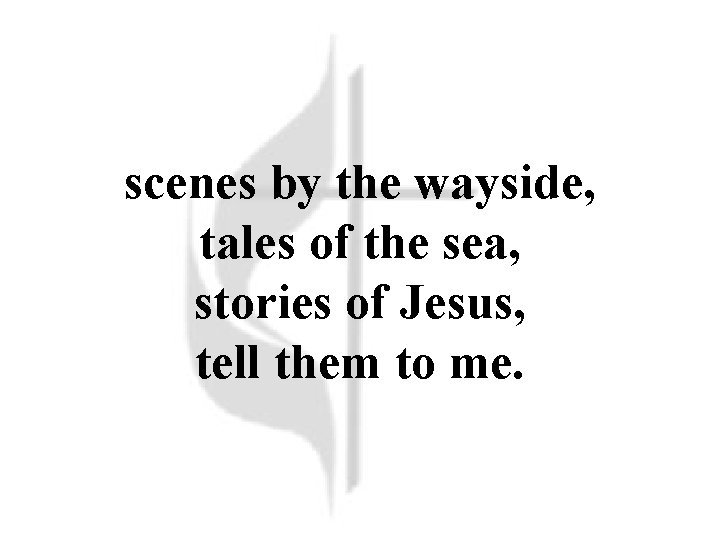 scenes by the wayside,
tales of the sea,
stories of Jesus,
tell them to me.